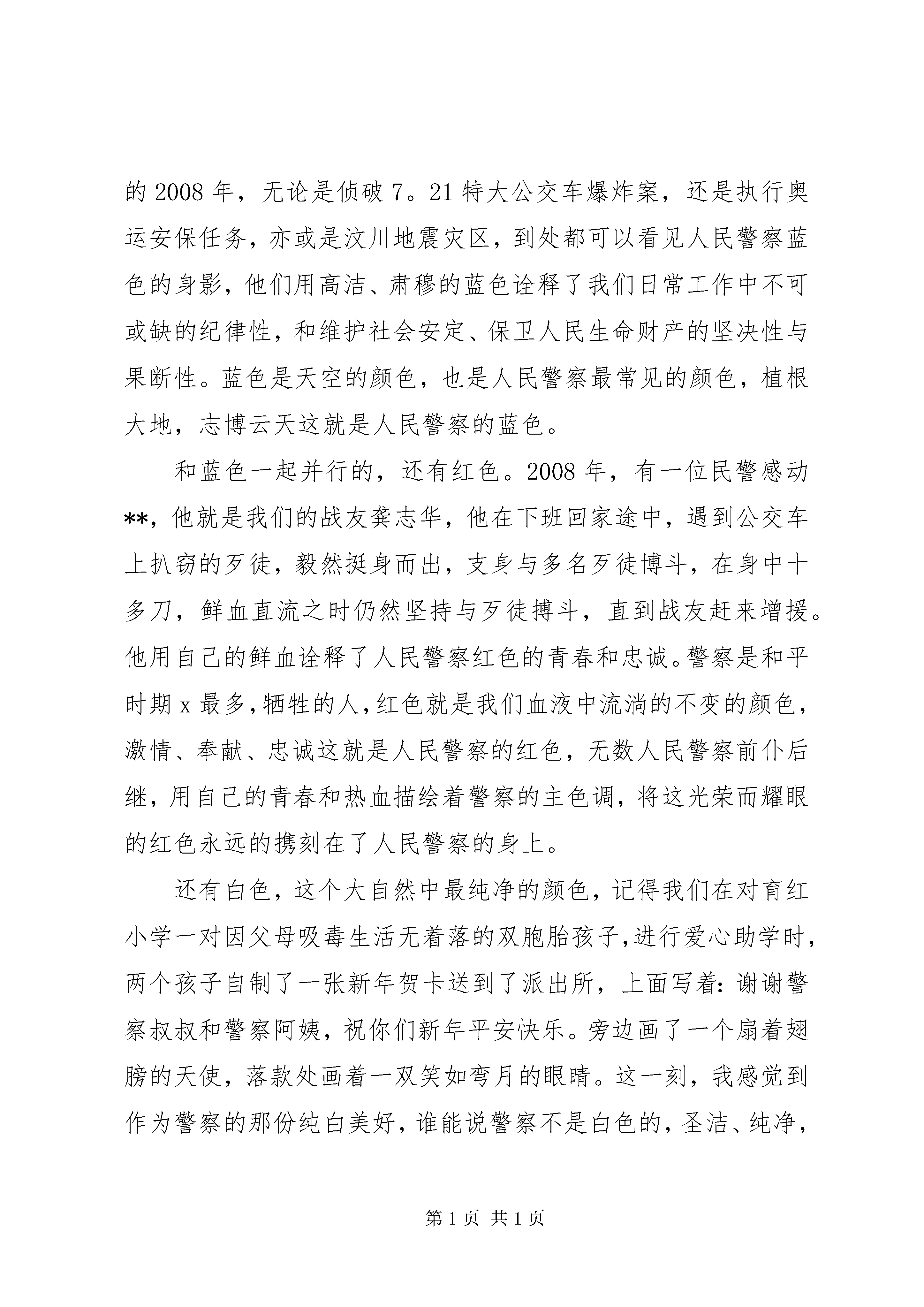 的 2008 年，无论是侦破 7。21 特大公交车爆炸案，还是执行奥运安保任务，亦或是汶川地震灾区，到处都可以看见人民警察蓝色的身影，他们用高洁、肃穆的蓝色诠释了我们日常工作中不可或缺的纪律性，和维护社会安定、保卫人民生命财产的坚决性与果断性。蓝色是天空的颜色，也是人民警察最常见的颜色，植根大地，志博云天这就是人民警察的蓝色。

和蓝色一起并行的，还有红色。2008 年，有一位民警感动**，他就是我们的战友龚志华，他在下班回家途中，遇到公交车上扒窃的歹徒，毅然挺身而出，支身与多名歹徒博斗，在身中十多刀，鲜血直流之时仍然坚持与歹徒搏斗，直到战友赶来增援。他用自己的鲜血诠释了人民警察红色的青春和忠诚。警察是和平时期 x 最多，牺牲的人，红色就是我们血液中流淌的不变的颜色，激情、奉献、忠诚这就是人民警察的红色，无数人民警察前仆后继，用自己的青春和热血描绘着警察的主色调，将这光荣而耀眼的红色永远的携刻在了人民警察的身上。

还有白色，这个大自然中最纯净的颜色，记得我们在对育红小学一对因父母吸毒生活无着落的双胞胎孩子，进行爱心助学时，两个孩子自制了一张新年贺卡送到了派出所，上面写着：谢谢警察叔叔和警察阿姨，祝你们新年平安快乐。旁边画了一个扇着翅膀的天使，落款处画着一双笑如弯月的眼睛。这一刻，我感觉到作为警察的那份纯白美好，谁能说警察不是白色的，圣洁、纯净，

第 1 页 共 1 页